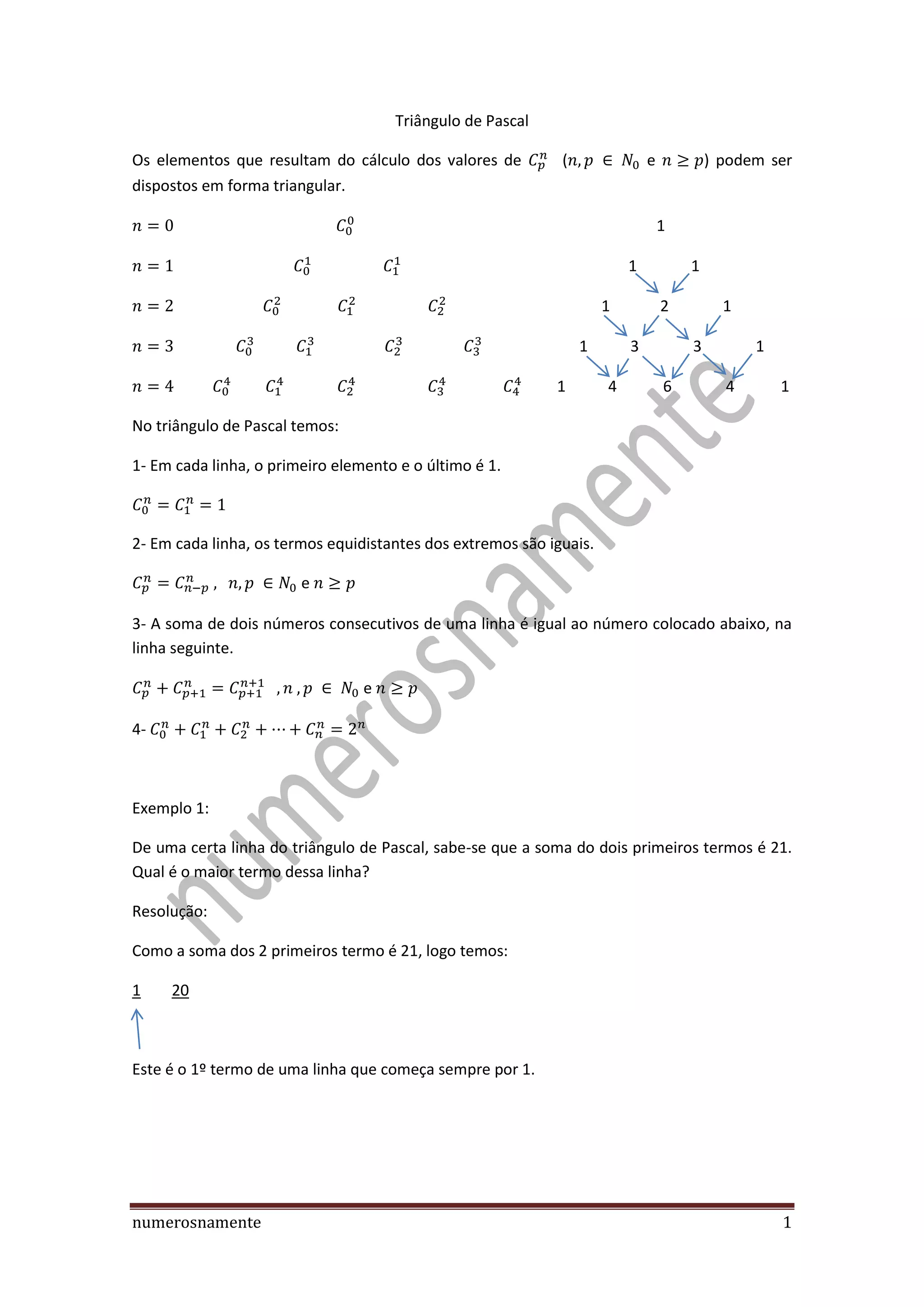 Triângulo de Pascal

Os elementos que resultam do cálculo dos valores de $C_p^n$ $(n, p \in N_0$ e $n \geq p)$ podem ser dispostos em forma triangular.

$n = 0$ $C_0^0$ 1

$n = 1$ $C_0^1$ $C_1^1$ 1 1

$n = 2$ $C_0^2$ $C_1^2$ $C_2^2$ 1 2 1

$n = 3$ $C_0^3$ $C_1^3$ $C_2^3$ $C_3^3$ 1 3 3 1

$n = 4$ $C_0^4$ $C_1^4$ $C_2^4$ $C_3^4$ $C_4^4$ 1 4 6 4 1

No triângulo de Pascal temos:

1- Em cada linha, o primeiro elemento e o último é 1.

$C_0^n = C_1^n = 1$

2- Em cada linha, os termos equidistantes dos extremos são iguais.

$C_p^n = C_{n-p}^n$ , $n, p \in N_0$ e $n \geq p$

3- A soma de dois números consecutivos de uma linha é igual ao número colocado abaixo, na linha seguinte.

$C_p^n + C_{p+1}^n = C_{p+1}^{n+1}$ , $n, p \in N_0$ e $n \geq p$

4- $C_0^n + C_1^n + C_2^n + \cdots + C_n^n = 2^n$

Exemplo 1:

De uma certa linha do triângulo de Pascal, sabe-se que a soma do dois primeiros termos é 21. Qual é o maior termo dessa linha?

Resolução:

Como a soma dos 2 primeiros termo é 21, logo temos:

1 20

Este é o 1º termo de uma linha que começa sempre por 1.

numerosnamente

numerosnamente 1